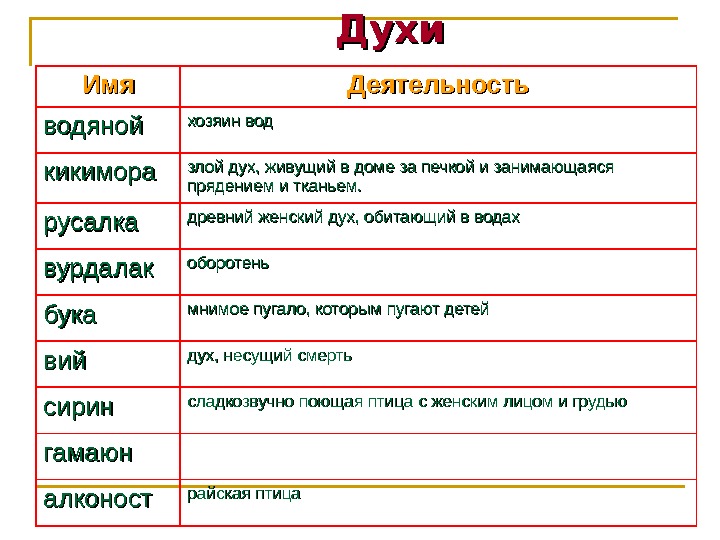 Духи

| Имя | Деятельность |
|---|---|
| водяной | хозяин вод |
| кикимора | злой дух, живущий в доме за печкой и занимающаяся прядением и тканьем. |
| русалка | древний женский дух, обитающий в водах |
| вурдалак | оборотень |
| бука | мнимое пугало, которым пугают детей |
| вий | дух, несущий смерть |
| сирин | сладкозвучно поющая птица с женским лицом и грудью |
| гамаюн | |
| алконост | райская птица |